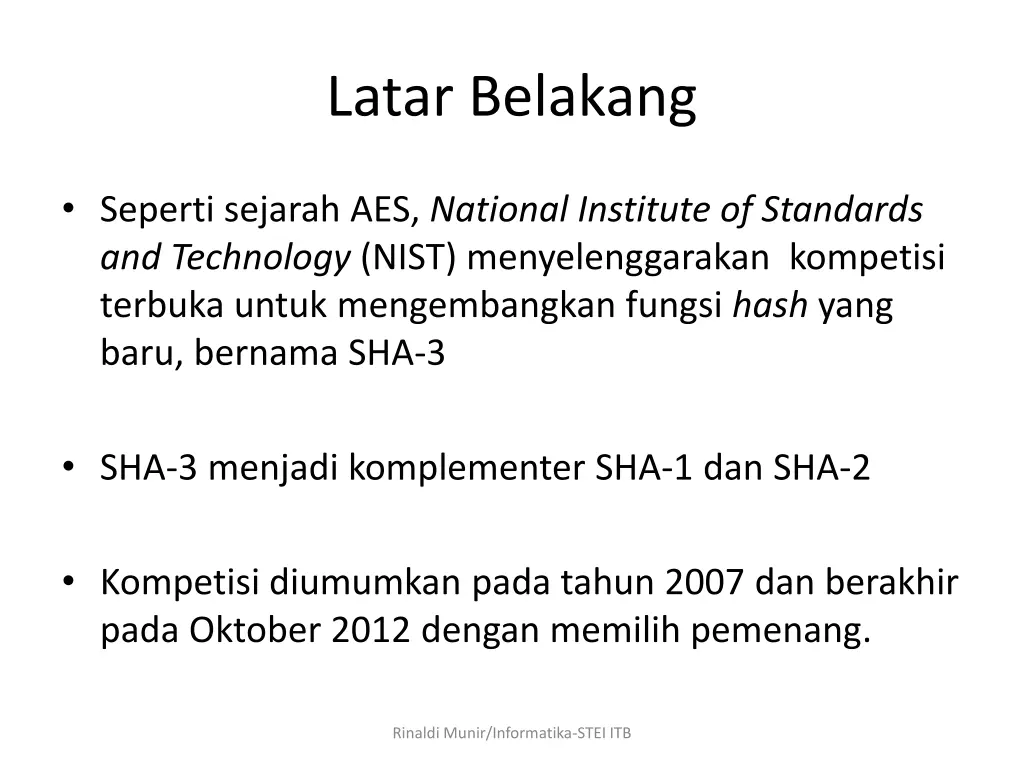 Latar Belakang

• Seperti sejarah AES, National Institute of Standards and Technology (NIST) menyelenggarakan kompetisi terbuka untuk mengembangkan fungsi hash yang baru, bernama SHA-3

• SHA-3 menjadi komplementer SHA-1 dan SHA-2

• Kompetisi diumumkan pada tahun 2007 dan berakhir pada Oktober 2012 dengan memilih pemenang.

Rinaldi Munir/Informatika-STEI ITB